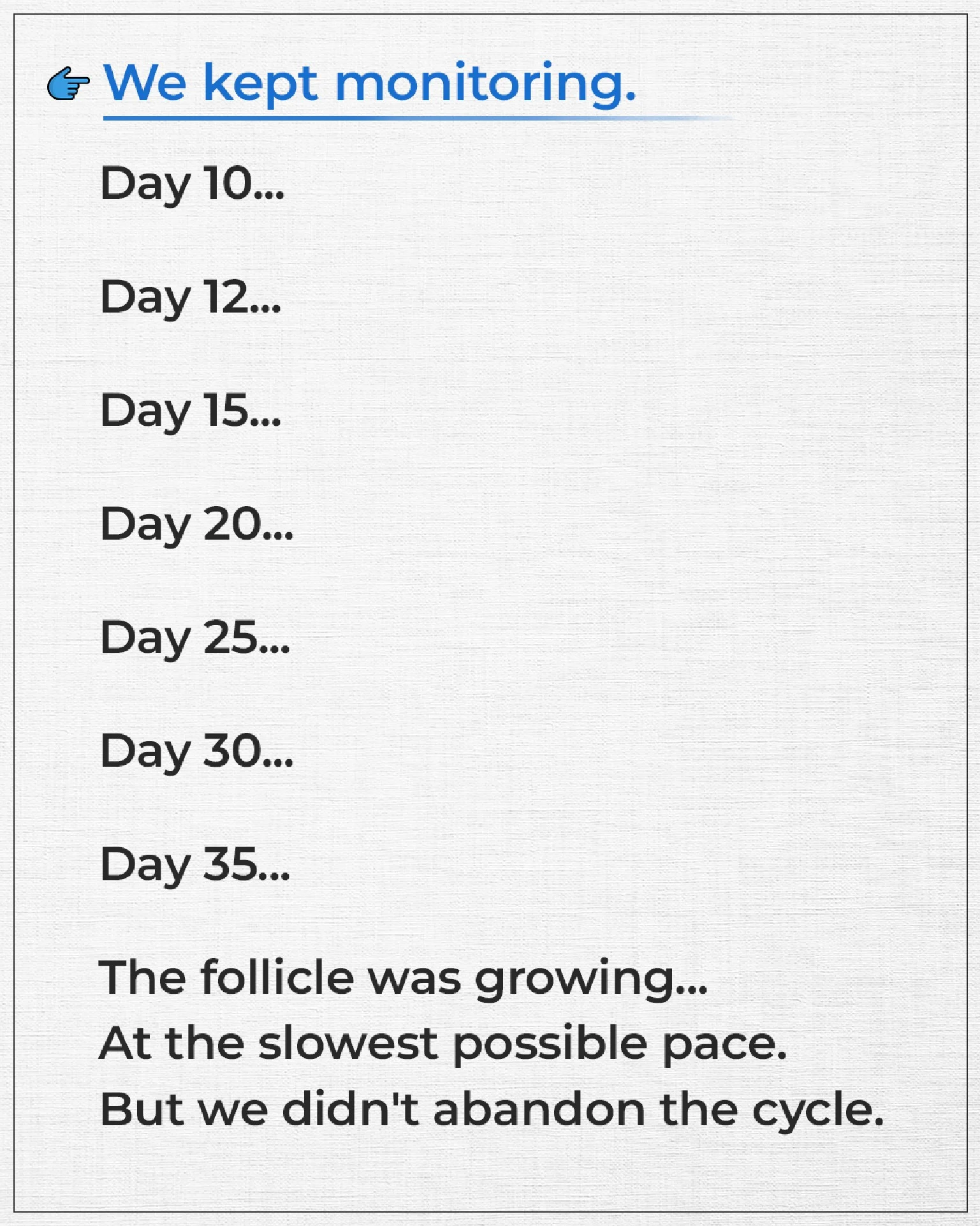 We kept monitoring.

Day 10...

Day 12...

Day 15...

Day 20...

Day 25...

Day 30...

Day 35...

The follicle was growing...
At the slowest possible pace.
But we didn't abandon the cycle.